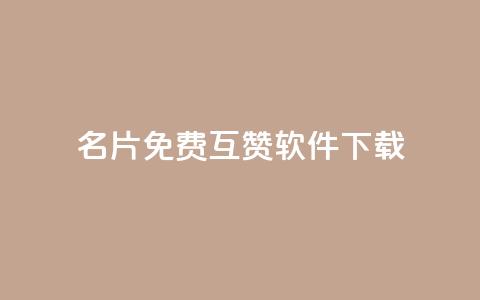 名片免费互赞软件下载